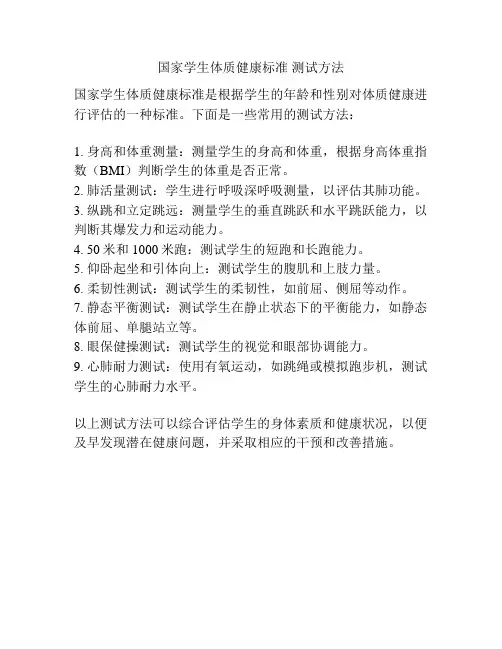 国家学生体质健康标准 测试方法

国家学生体质健康标准是根据学生的年龄和性别对体质健康进行评估的一种标准。下面是一些常用的测试方法：

1. 身高和体重测量：测量学生的身高和体重，根据身高体重指数（BMI）判断学生的体重是否正常。
2. 肺活量测试：学生进行呼吸深呼吸测量，以评估其肺功能。
3. 纵跳和立定跳远：测量学生的垂直跳跃和水平跳跃能力，以判断其爆发力和运动能力。
4. 50 米和 1000 米跑：测试学生的短跑和长跑能力。
5. 仰卧起坐和引体向上：测试学生的腹肌和上肢力量。
6. 柔韧性测试：测试学生的柔韧性，如前屈、侧屈等动作。
7. 静态平衡测试：测试学生在静止状态下的平衡能力，如静态体前屈、单腿站立等。
8. 眼保健操测试：测试学生的视觉和眼部协调能力。
9. 心肺耐力测试：使用有氧运动，如跳绳或模拟跑步机，测试学生的心肺耐力水平。

以上测试方法可以综合评估学生的身体素质和健康状况，以便及早发现潜在健康问题，并采取相应的干预和改善措施。